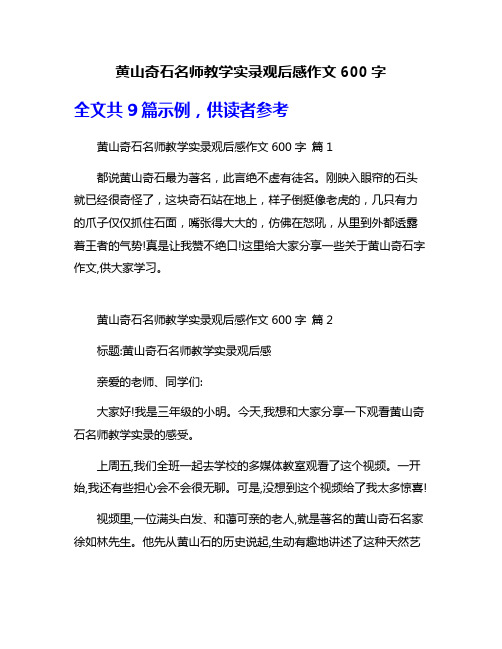 黄山奇石名师教学实录观后感作文 600 字

全文共 9 篇示例，供读者参考

黄山奇石名师教学实录观后感作文 600 字 篇 1

都说黄山奇石最为著名，此言绝不虚有徒名。刚映入眼帘的石头就已经很奇怪了，这块奇石站在地上，样子倒挺像老虎的，几只有力的爪子仅仅抓住石面，嘴张得大大的，仿佛在怒吼，从里到外都透露着王者的气势!真是让我赞不绝口!这里给大家分享一些关于黄山奇石字作文,供大家学习。

黄山奇石名师教学实录观后感作文 600 字 篇 2

标题:黄山奇石名师教学实录观后感

亲爱的老师、同学们:

大家好!我是三年级的小明。今天,我想和大家分享一下观看黄山奇石名师教学实录的感受。

上周五,我们全班一起去学校的多媒体教室观看了这个视频。一开始,我还有些担心会不会很无聊。可是,没想到这个视频给了我太多惊喜!

视频里,一位满头白发、和蔼可亲的老人,就是著名的黄山奇石名家徐如林先生。他先从黄山石的历史说起,生动有趣地讲述了这种天然艺